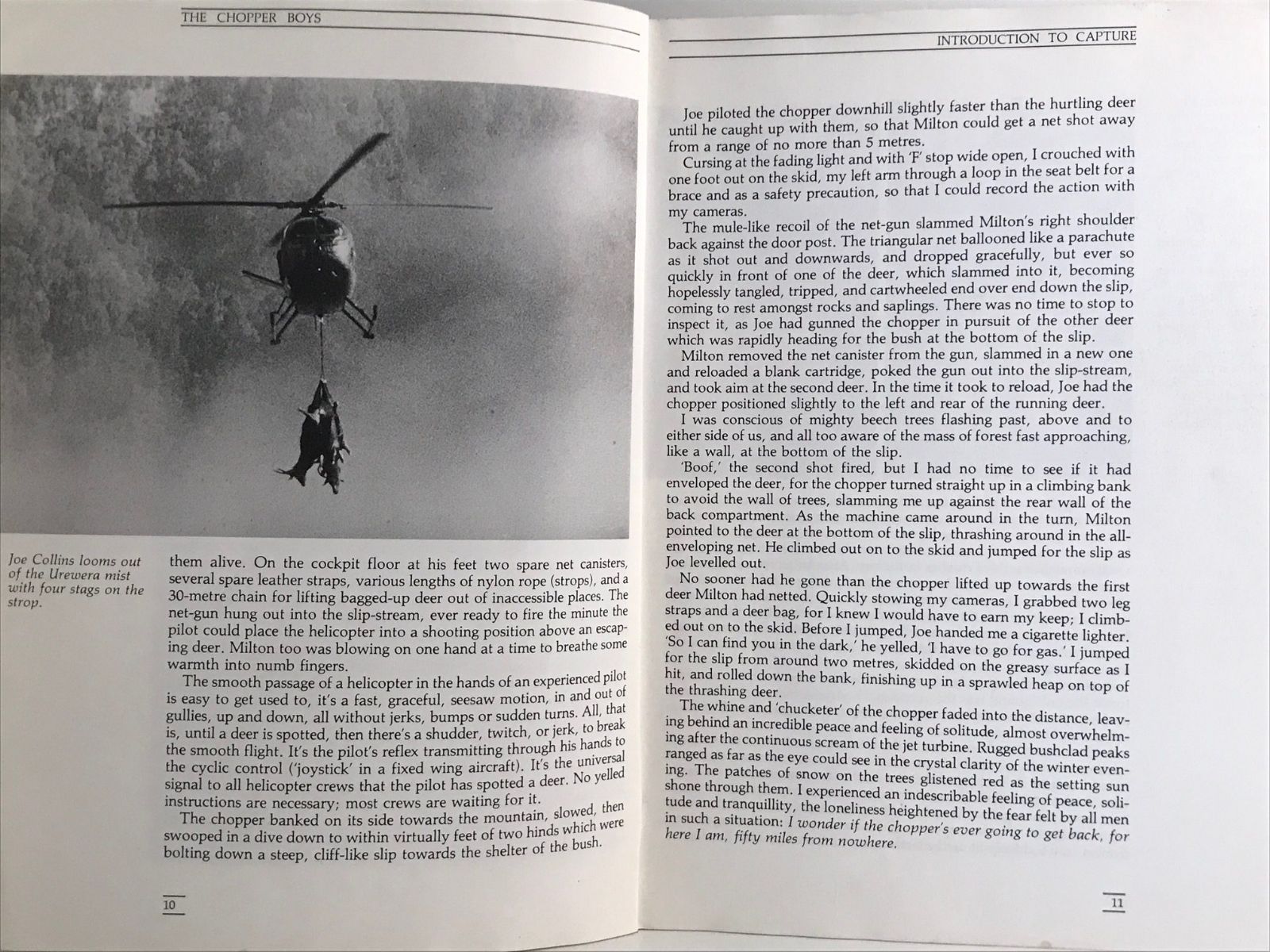 THE CHOPPER BOYS

Joe Collins looms out of the Urewera mist with four stags on the strop.

them alive. On the cockpit floor at his feet two spare net canisters, several spare leather straps, various lengths of nylon rope (strops), and a 30-metre chain for lifting bagged-up deer out of inaccessible places. The net-gun hung out into the slip-stream, ever ready to fire the minute the pilot could place the helicopter into a shooting position above an escaping deer. Milton too was blowing on one hand at a time to breathe some warmth into numb fingers.

The smooth passage of a helicopter in the hands of an experienced pilot is easy to get used to, it's a fast, graceful, seesaw motion, in and out of gullies, up and down, all without jerks, bumps or sudden turns. All, that is, until a deer is spotted, then there's a shudder, twitch, or jerk, to break the smooth flight. It's the pilot's reflex transmitting through his hands to the cyclic control ('joystick' in a fixed wing aircraft). It's the universal signal to all helicopter crews that the pilot has spotted a deer. No yelled instructions are necessary; most crews are waiting for it.

The chopper banked on its side towards the mountain, slowed, then swooped in a dive down to within virtually feet of two hinds which were bolting down a steep, cliff-like slip towards the shelter of the bush.

10

INTRODUCTION TO CAPTURE

Joe piloted the chopper downhill slightly faster than the hurtling deer until he caught up with them, so that Milton could get a net shot away from a range of no more than 5 metres.

Cursing at the fading light and with 'F' stop wide open, I crouched with one foot out on the skid, my left arm through a loop in the seat belt for a brace and as a safety precaution, so that I could record the action with my cameras.

The mule-like recoil of the net-gun slammed Milton's right shoulder back against the door post. The triangular net ballooned like a parachute as it shot out and downwards, and dropped gracefully, but ever so quickly in front of one of the deer, which slammed into it, becoming hopelessly tangled, tripped, and cartwheeled end over end down the slip, coming to rest amongst rocks and saplings. There was no time to stop to inspect it, as Joe had gunned the chopper in pursuit of the other deer which was rapidly heading for the bush at the bottom of the slip.

Milton removed the net canister from the gun, slammed in a new one and reloaded a blank cartridge, poked the gun out into the slip-stream, and took aim at the second deer. In the time it took to reload, Joe had the chopper positioned slightly to the left and rear of the running deer.

I was conscious of mighty beech trees flashing past, above and to either side of us, and all too aware of the mass of forest fast approaching, like a wall, at the bottom of the slip.

'Boof,' the second shot fired, but I had no time to see if it had enveloped the deer, for the chopper turned straight up in a climbing bank to avoid the wall of trees, slamming me up against the rear wall of the back compartment. As the machine came around in the turn, Milton pointed to the deer at the bottom of the slip, thrashing around in the all-enveloping net. He climbed out on to the skid and jumped for the slip as Joe levelled out.

No sooner had he gone than the chopper lifted up towards the first deer Milton had netted. Quickly stowing my cameras, I grabbed two leg straps and a deer bag, for I knew I would have to earn my keep; I climbed out on to the skid. Before I jumped, Joe handed me a cigarette lighter. 'So I can find you in the dark,' he yelled, 'I have to go for gas.' I jumped for the slip from around two metres, skidded on the greasy surface as I hit, and rolled down the bank, finishing up in a sprawled heap on top of the thrashing deer.

The whine and 'chucketer' of the chopper faded into the distance, leaving behind an incredible peace and feeling of solitude, almost overwhelming after the continuous scream of the jet turbine. Rugged bushclad peaks ranged as far as the eye could see in the crystal clarity of the winter evening. The patches of snow on the trees glistened red as the setting sun shone through them. I experienced an indescribable feeling of peace, solitude and tranquillity, the loneliness heightened by the fear felt by all men in such a situation: I wonder if the chopper's ever going to get back, for here I am, fifty miles from nowhere.

11